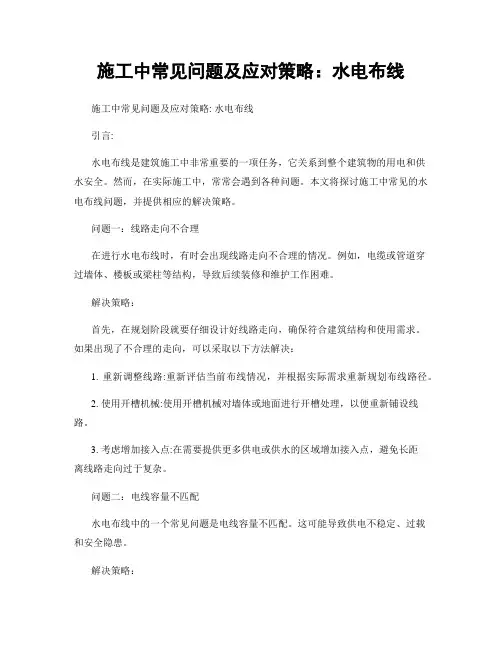 施工中常见问题及应对策略：水电布线

施工中常见问题及应对策略: 水电布线

引言:

水电布线是建筑施工中非常重要的一项任务，它关系到整个建筑物的用电和供水安全。然而，在实际施工中，常常会遇到各种问题。本文将探讨施工中常见的水电布线问题，并提供相应的解决策略。

问题一：线路走向不合理

在进行水电布线时，有时会出现线路走向不合理的情况。例如，电缆或管道穿过墙体、楼板或梁柱等结构，导致后续装修和维护工作困难。

解决策略：

首先，在规划阶段就要仔细设计好线路走向，确保符合建筑结构和使用需求。如果出现了不合理的走向，可以采取以下方法解决：

1. 重新调整线路:重新评估当前布线情况，并根据实际需求重新规划布线路径。

2. 使用开槽机械:使用开槽机械对墙体或地面进行开槽处理，以便重新铺设线路。

3. 考虑增加接入点:在需要提供更多供电或供水的区域增加接入点，避免长距离线路走向过于复杂。

问题二：电线容量不匹配

水电布线中的一个常见问题是电线容量不匹配。这可能导致供电不稳定、过载和安全隐患。

解决策略：